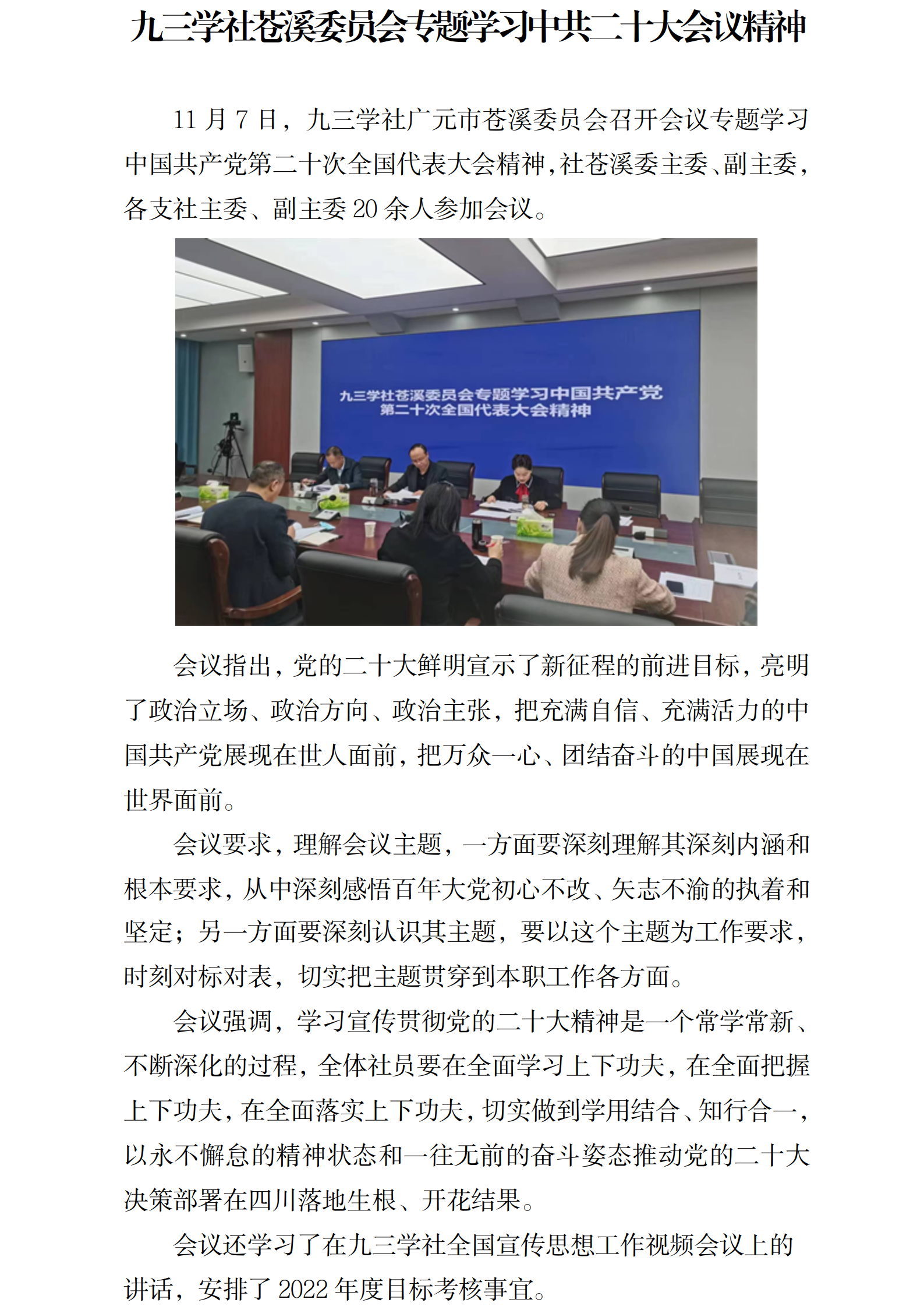 九三学社苍溪委员会专题学习中共二十大会议精神

11 月 7 日，九三学社广元市苍溪委员会召开会议专题学习中国共产党第二十次全国代表大会精神，社苍溪委主委、副主委，各支社主委、副主委 20 余人参加会议。

九三学社苍溪委员会专题学习中国共产党第二十次全国代表大会精神

会议指出，党的二十大鲜明宣示了新征程的前进目标，亮明了政治立场、政治方向、政治主张，把充满自信、充满活力的中国共产党展现在世人面前，把万众一心、团结奋斗的中国展现在世界面前。

会议要求，理解会议主题，一方面要深刻理解其深刻内涵和根本要求，从中深刻感悟百年大党初心不改、矢志不渝的执着和坚定；另一方面要深刻认识其主题，要以这个主题为工作要求，时刻对标对表，切实把主题贯穿到本职工作各方面。

会议强调，学习宣传贯彻党的二十大精神是一个常学常新、不断深化的过程，全体社员要在全面学习上下功夫，在全面把握上下功夫，在全面落实上下功夫，切实做到学用结合、知行合一，以永不懈怠的精神状态和一往无前的奋斗姿态推动党的二十大决策部署在四川落地生根、开花结果。

会议还学习了在九三学社全国宣传思想工作视频会议上的讲话，安排了 2022 年度目标考核事宜。